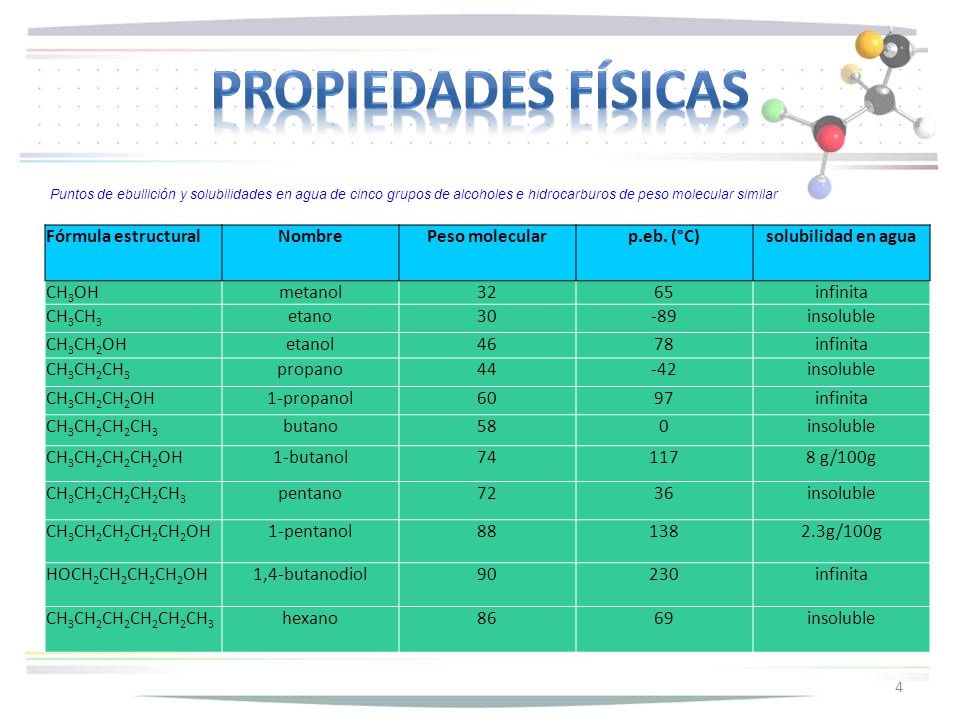 PROPIEDADES FÍSICAS

Puntos de ebullición y solubilidades en agua de cinco grupos de alcoholes e hidrocarburos de peso molecular similar

| Fórmula estructural | Nombre | Peso molecular | p.eb. (°C) | solubilidad en agua |
|---|---|---|---|---|
| $CH_3OH$ | metanol | 32 | 65 | infinita |
| $CH_3CH_3$ | etano | 30 | -89 | insoluble |
| $CH_3CH_2OH$ | etanol | 46 | 78 | infinita |
| $CH_3CH_2CH_3$ | propano | 44 | -42 | insoluble |
| $CH_3CH_2CH_2OH$ | 1-propanol | 60 | 97 | infinita |
| $CH_3CH_2CH_2CH_3$ | butano | 58 | 0 | insoluble |
| $CH_3CH_2CH_2CH_2OH$ | 1-butanol | 74 | 117 | 8 g/100g |
| $CH_3CH_2CH_2CH_2CH_3$ | pentano | 72 | 36 | insoluble |
| $CH_3CH_2CH_2CH_2CH_2OH$ | 1-pentanol | 88 | 138 | 2.3g/100g |
| $HOCH_2CH_2CH_2CH_2OH$ | 1,4-butanodiol | 90 | 230 | infinita |
| $CH_3CH_2CH_2CH_2CH_2CH_3$ | hexano | 86 | 69 | insoluble |

4